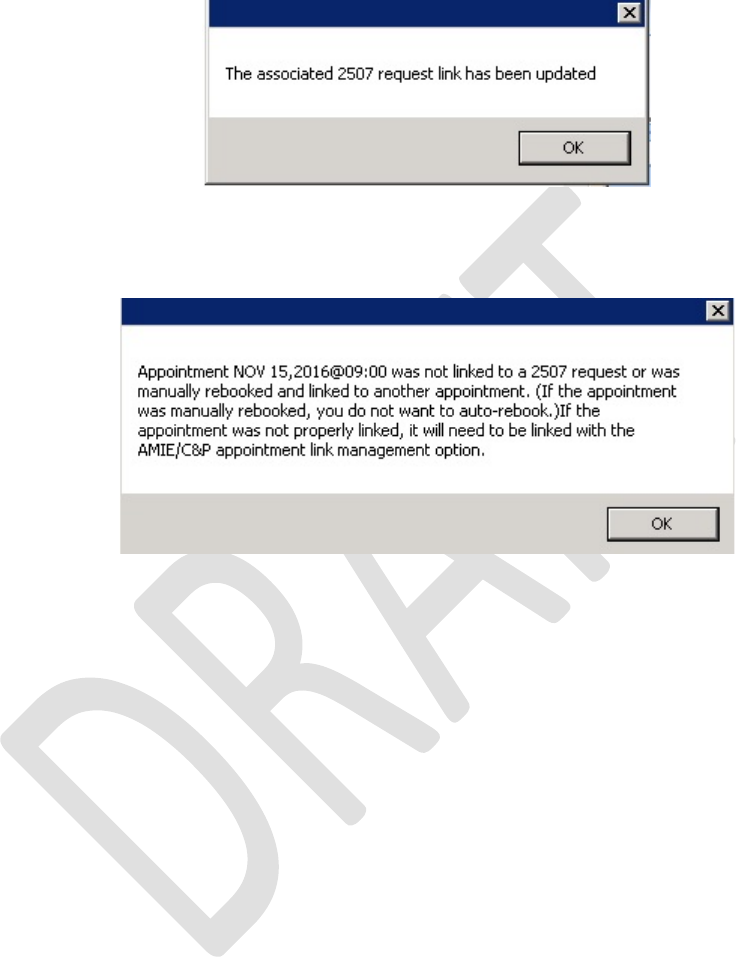 The associated 2507 request link has been updated

OK

Appointment NOV 15,2016@09:00 was not linked to a 2507 request or was manually rebooked and linked to another appointment. (If the appointment was manually rebooked, you do not want to auto-rebook.)If the appointment was not properly linked, it will need to be linked with the AMIE/C&P appointment link management option.

OK

DRAFT